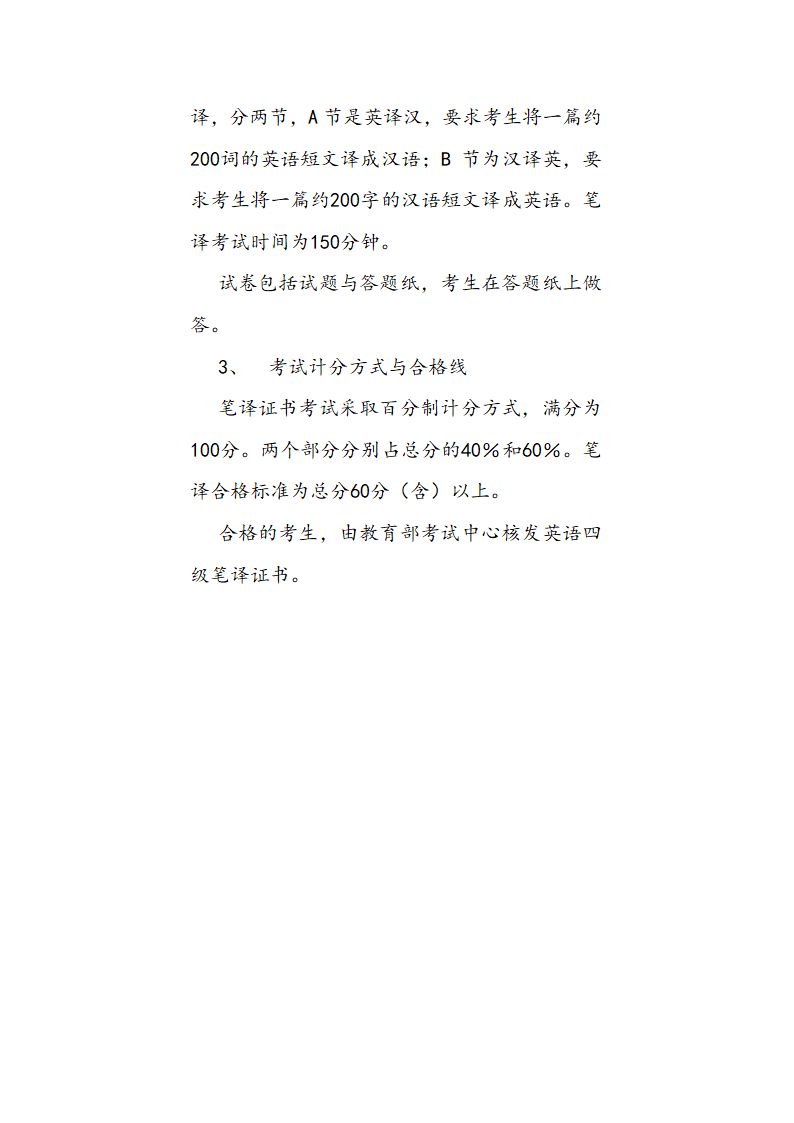 译，分两节，A 节是英译汉，要求考生将一篇约200词的英语短文译成汉语；B 节为汉译英，要求考生将一篇约200字的汉语短文译成英语。笔译考试时间为150分钟。

试卷包括试题与答题纸，考生在答题纸上做答。

3、 考试计分方式与合格线

笔译证书考试采取百分制计分方式，满分为100分。两个部分分别占总分的40％和60％。笔译合格标准为总分60分（含）以上。

合格的考生，由教育部考试中心核发英语四级笔译证书。